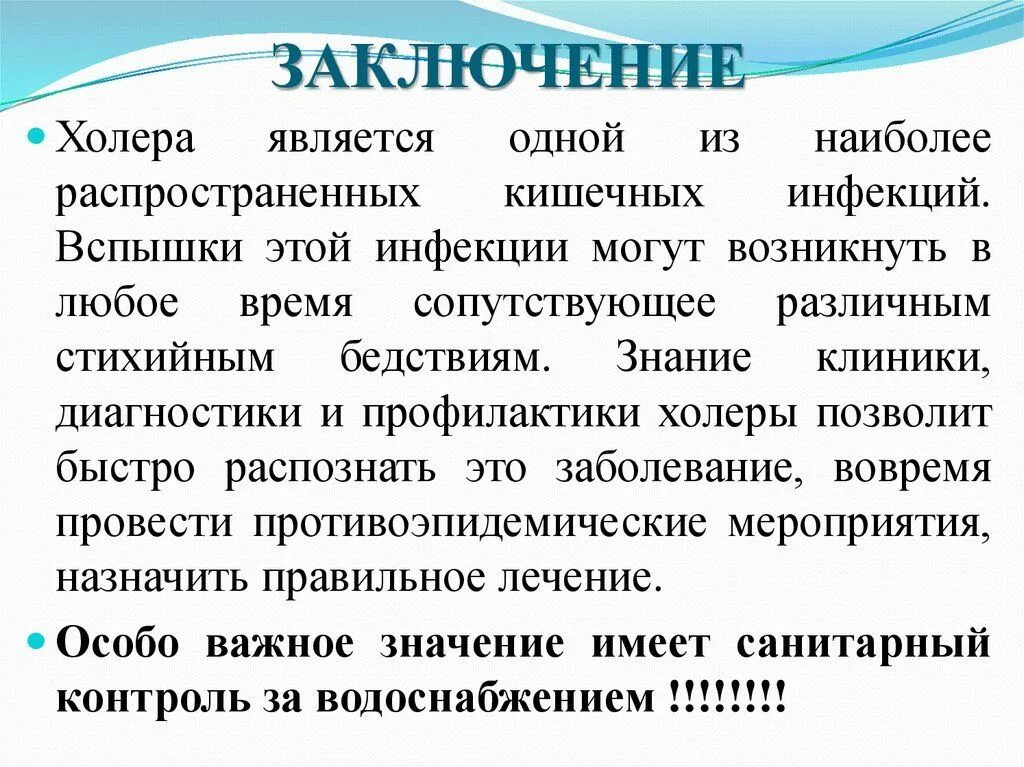 ЗАКЛЮЧЕНИЕ

Холера является одной из наиболее распространенных кишечных инфекций. Вспышки этой инфекции могут возникнуть в любое время сопутствующее различным стихийным бедствиям. Знание клиники, диагностики и профилактики холеры позволит быстро распознать это заболевание, вовремя провести противоэпидемические мероприятия, назначить правильное лечение.

Особо важное значение имеет санитарный контроль за водоснабжением !!!!!!!!